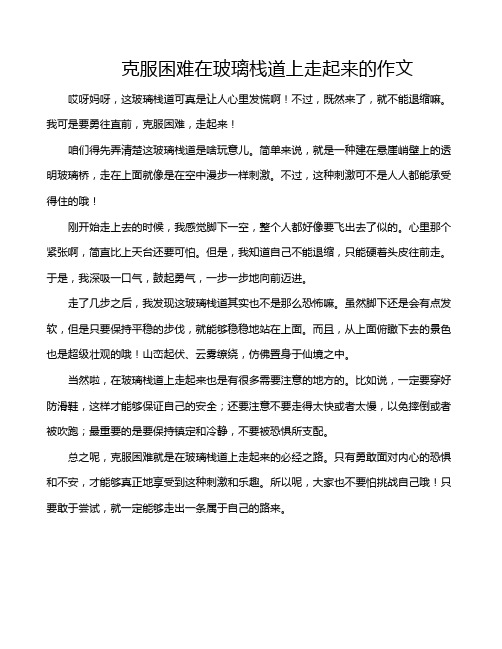 克服困难在玻璃栈道上走起来的作文

哎呀妈呀，这玻璃栈道可真是让人心里发慌啊！不过，既然来了，就不能退缩嘛。我可是要勇往直前，克服困难，走起来！

咱们得先弄清楚这玻璃栈道是啥玩意儿。简单来说，就是一种建在悬崖峭壁上的透明玻璃桥，走在上面就像是在空中漫步一样刺激。不过，这种刺激可不是人人都能承受得住的哦！

刚开始走上去的时候，我感觉脚下一空，整个人都好像要飞出去了似的。心里那个紧张啊，简直比上天台还要可怕。但是，我知道自己不能退缩，只能硬着头皮往前走。于是，我深吸一口气，鼓起勇气，一步一步地向前迈进。

走了几步之后，我发现这玻璃栈道其实也不是那么恐怖嘛。虽然脚下还是会有点发软，但是只要保持平稳的步伐，就能够稳稳地站在上面。而且，从上面俯瞰下去的景色也是超级壮观的哦！山峦起伏、云雾缭绕，仿佛置身于仙境之中。

当然啦，在玻璃栈道上走起来也是有很多需要注意的地方的。比如说，一定要穿好防滑鞋，这样才能够保证自己的安全；还要注意不要走得太快或者太慢，以免摔倒或者被吹跑；最重要的是要保持镇定和冷静，不要被恐惧所支配。

总之呢，克服困难就是在玻璃栈道上走起来的必经之路。只有勇敢面对内心的恐惧和不安，才能够真正地享受到这种刺激和乐趣。所以呢，大家也不要怕挑战自己哦！只要敢于尝试，就一定能够走出一条属于自己的路来。